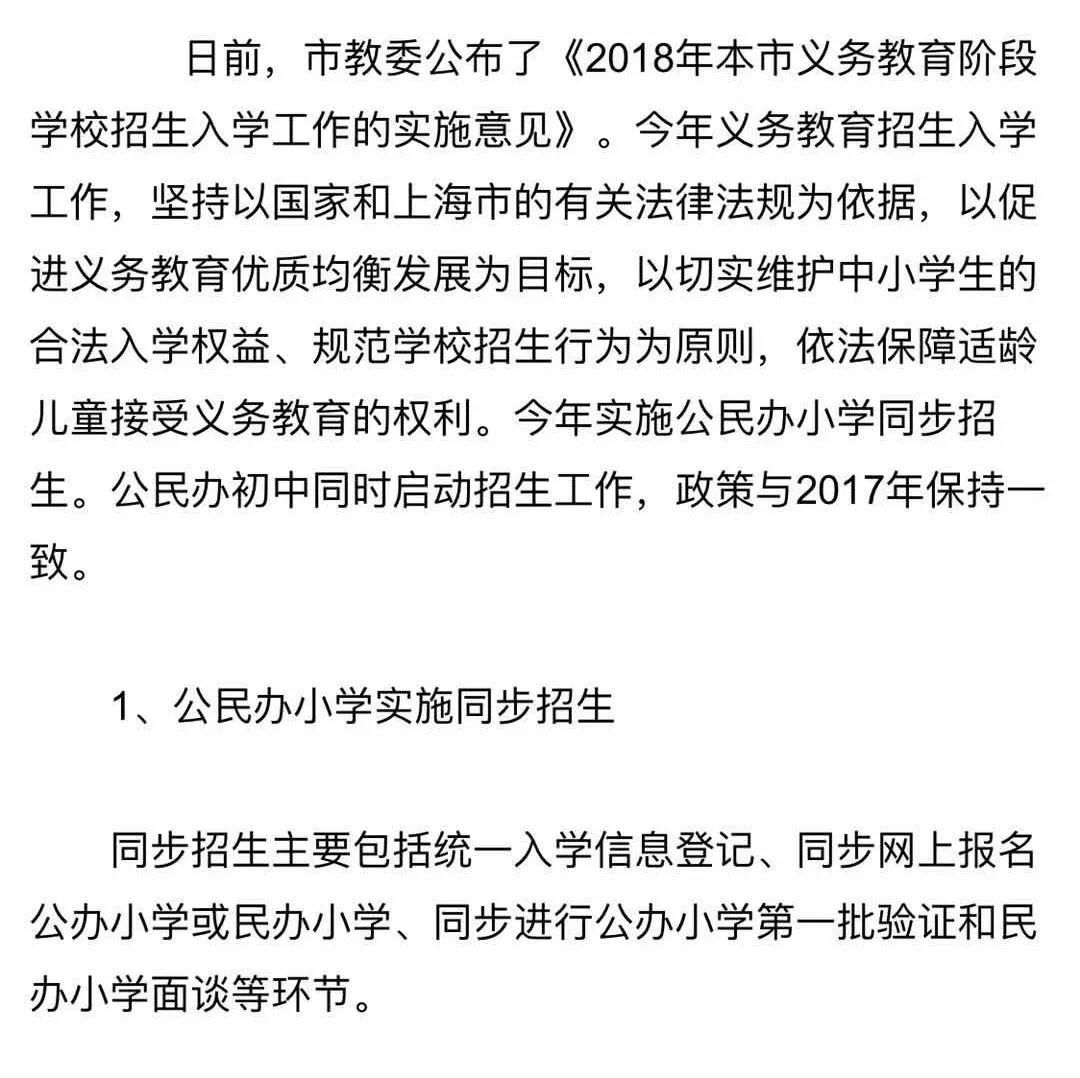 日前，市教委公布了《2018年本市义务教育阶段学校招生入学工作的实施意见》。今年义务教育招生入学工作，坚持以国家和上海市的有关法律法规为依据，以促进义务教育优质均衡发展为目标，以切实维护中小学生的合法入学权益、规范学校招生行为为原则，依法保障适龄儿童接受义务教育的权利。今年实施公民办小学同步招生。公民办初中同时启动招生工作，政策与2017年保持一致。

1、公民办小学实施同步招生

同步招生主要包括统一入学信息登记、同步网上报名公办小学或民办小学、同步进行公办小学第一批验证和民办小学面谈等环节。